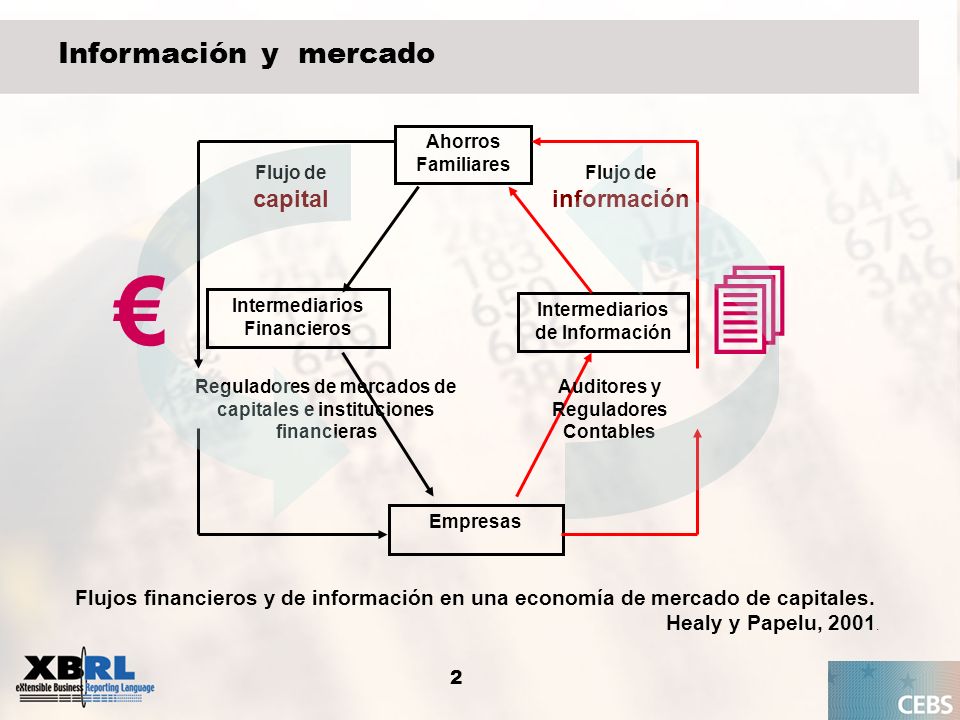 Información y mercado

Ahorros Familiares

Flujo de capital

Flujo de información

€

Intermediarios Financieros

Intermediarios de Información

Reguladores de mercados de capitales e instituciones financieras

Auditores y Reguladores Contables

Empresas

Flujos financieros y de información en una economía de mercado de capitales.
Healy y Papelu, 2001.

XBRL eXtensible Business Reporting Language

2

CEBS